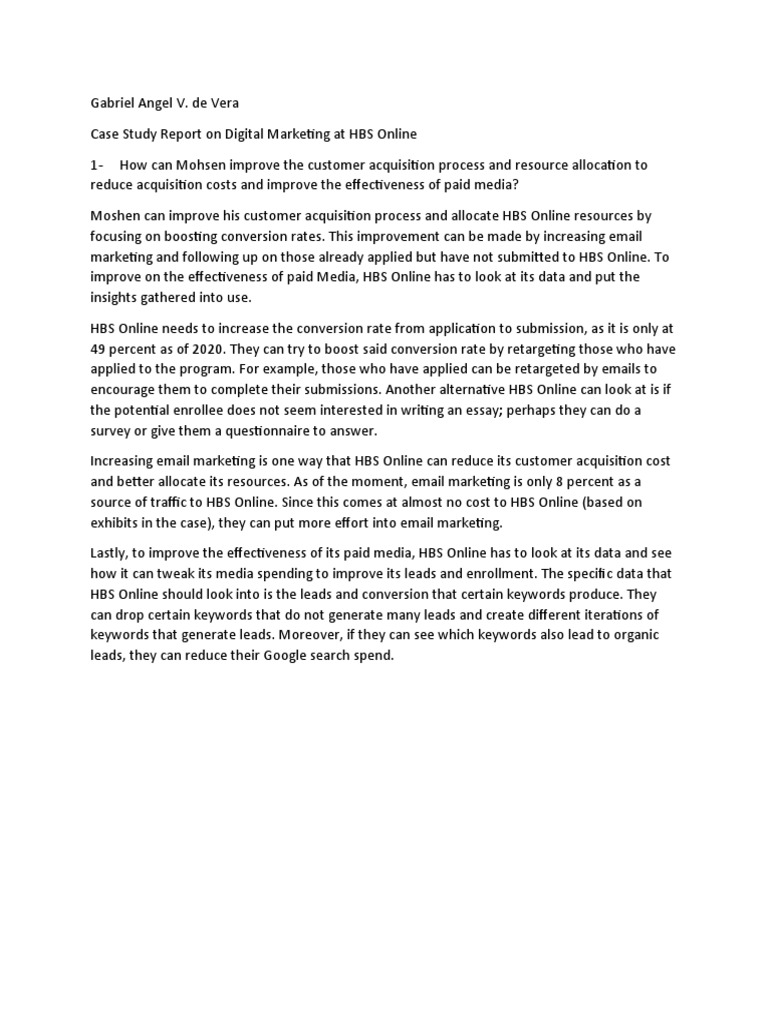 Gabriel Angel V. de Vera

Case Study Report on Digital Marketing at HBS Online

1- How can Mohsen improve the customer acquisition process and resource allocation to reduce acquisition costs and improve the effectiveness of paid media?

Moshen can improve his customer acquisition process and allocate HBS Online resources by focusing on boosting conversion rates. This improvement can be made by increasing email marketing and following up on those already applied but have not submitted to HBS Online. To improve on the effectiveness of paid Media, HBS Online has to look at its data and put the insights gathered into use.

HBS Online needs to increase the conversion rate from application to submission, as it is only at 49 percent as of 2020. They can try to boost said conversion rate by retargeting those who have applied to the program. For example, those who have applied can be retargeted by emails to encourage them to complete their submissions. Another alternative HBS Online can look at is if the potential enrollee does not seem interested in writing an essay; perhaps they can do a survey or give them a questionnaire to answer.

Increasing email marketing is one way that HBS Online can reduce its customer acquisition cost and better allocate its resources. As of the moment, email marketing is only 8 percent as a source of traffic to HBS Online. Since this comes at almost no cost to HBS Online (based on exhibits in the case), they can put more effort into email marketing.

Lastly, to improve the effectiveness of its paid media, HBS Online has to look at its data and see how it can tweak its media spending to improve its leads and enrollment. The specific data that HBS Online should look into is the leads and conversion that certain keywords produce. They can drop certain keywords that do not generate many leads and create different iterations of keywords that generate leads. Moreover, if they can see which keywords also lead to organic leads, they can reduce their Google search spend.